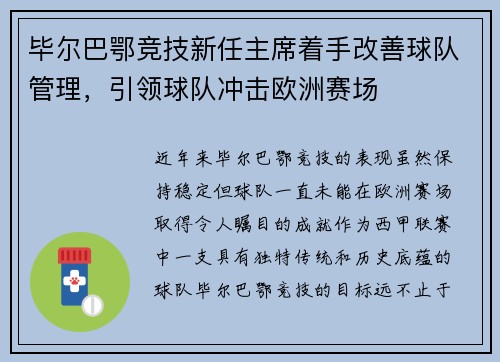 毕尔巴鄂竞技新任主席着手改善球队管理，引领球队冲击欧洲赛场

近年来毕尔巴鄂竞技的表现虽然保持稳定但球队一直未能在欧洲赛场取得令人瞩目的成就作为西甲联赛中一支具有独特传统和历史底蕴的球队毕尔巴鄂竞技的目标远不止于